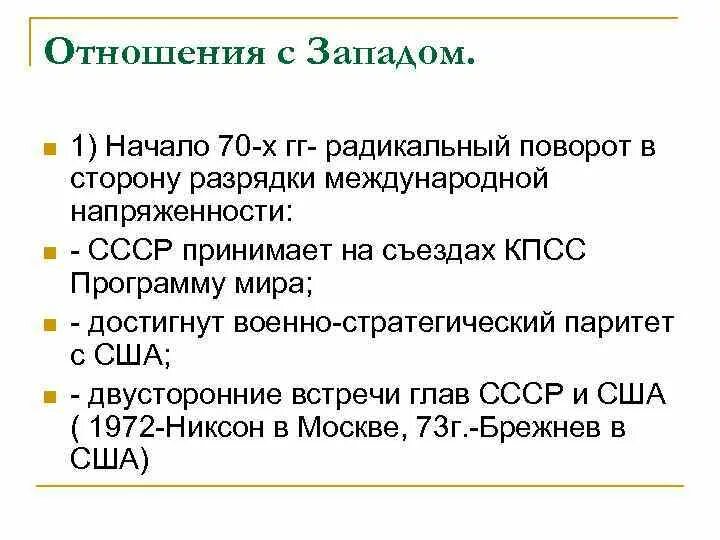 Отношения с Западом.

1) Начало 70-х гг- радикальный поворот в сторону разрядки международной напряженности:

- СССР принимает на съездах КПСС Программу мира;

- достигнут военно-стратегический паритет с США;

- двусторонние встречи глав СССР и США ( 1972-Никсон в Москве, 73г.-Брежнев в США)